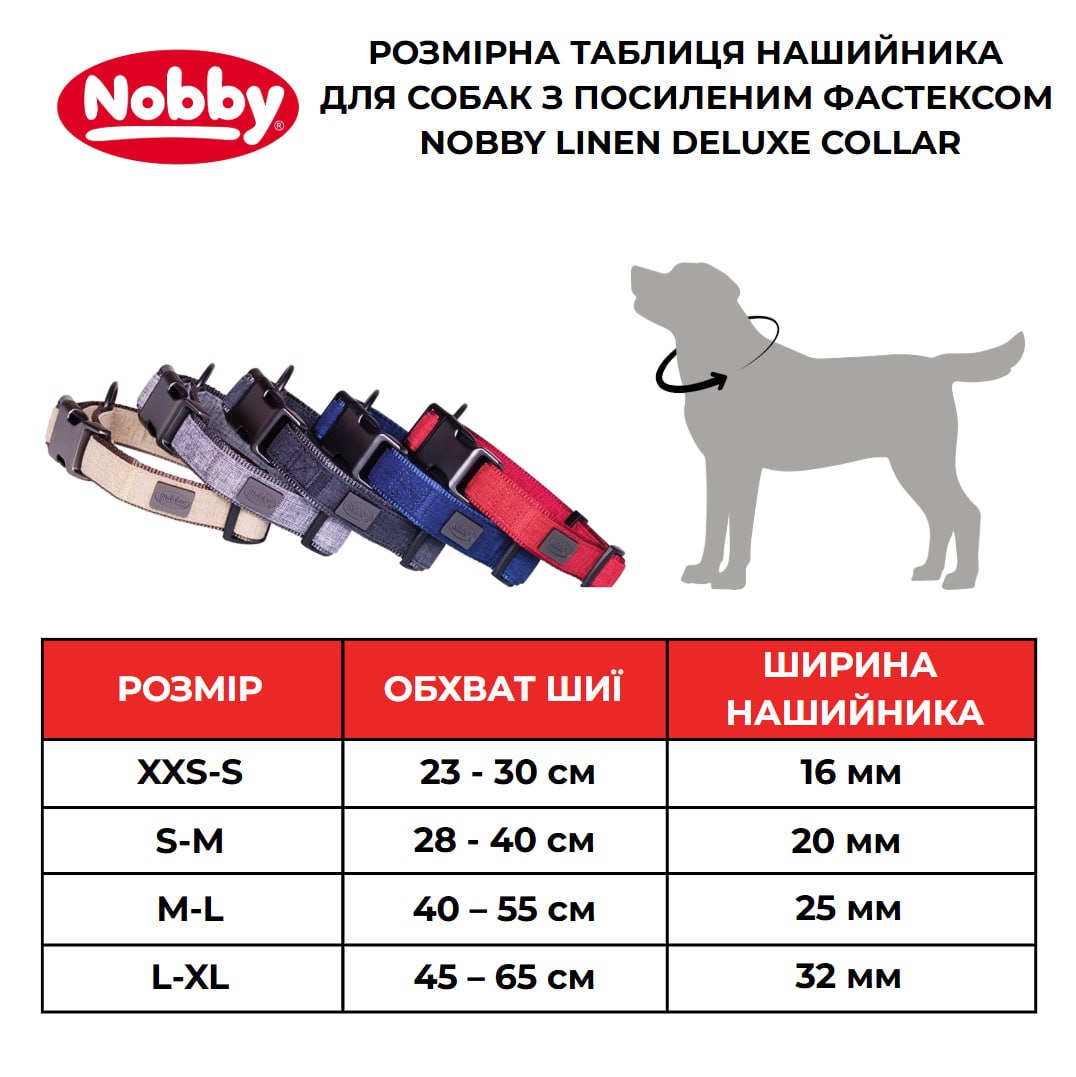 Nobby®

РОЗМІРНА ТАБЛИЦЯ НАШИЙНИКА ДЛЯ СОБАК З ПОСИЛЕНИМ ФАСТЕКСОМ NOBBY LINEN DELUXE COLLAR

| РОЗМІР | ОБХВАТ ШИЇ | ШИРИНА НАШИЙНИКА |
|---|---|---|
| XXS-S | 23 - 30 см | 16 мм |
| S-M | 28 - 40 см | 20 мм |
| M-L | 40 – 55 см | 25 мм |
| L-XL | 45 – 65 см | 32 мм |